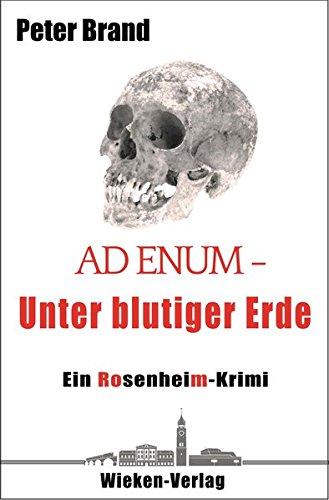 Peter Brand

AD ENUM –
Unter blutiger Erde

Ein Rosenheim-Krimi

Wieken-Verlag